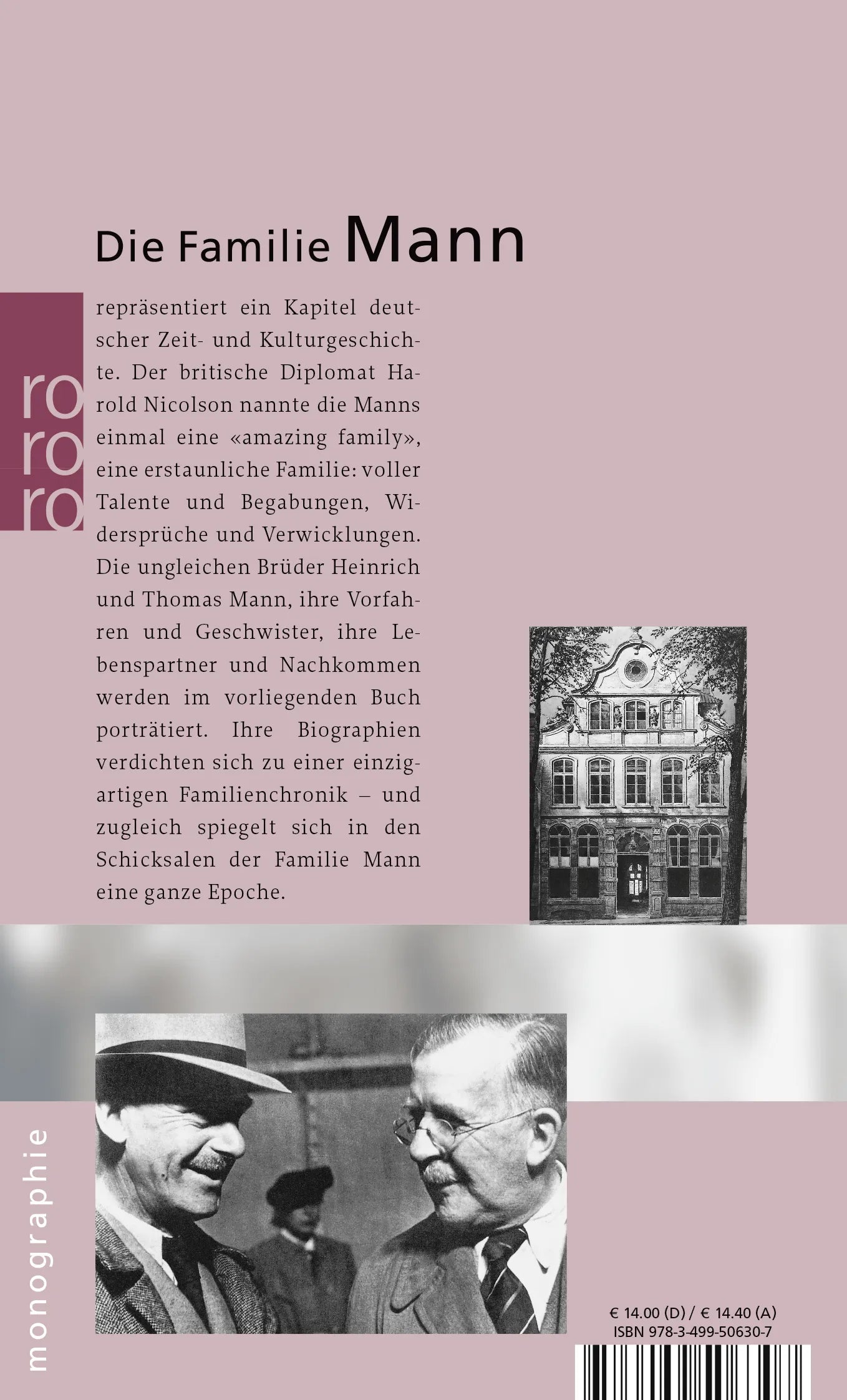 Die Familie Mann

ro
ro
ro

repräsentiert ein Kapitel deutscher Zeit- und Kulturgeschichte. Der britische Diplomat Harold Nicolson nannte die Manns einmal eine «amazing family», eine erstaunliche Familie: voller Talente und Begabungen, Widersprüche und Verwicklungen. Die ungleichen Brüder Heinrich und Thomas Mann, ihre Vorfahren und Geschwister, ihre Lebenspartner und Nachkommen werden im vorliegenden Buch porträtiert. Ihre Biographien verdichten sich zu einer einzigartigen Familienchronik – und zugleich spiegelt sich in den Schicksalen der Familie Mann eine ganze Epoche.

monographie

€ 14.00 (D) / € 14.40 (A)
ISBN 978-3-499-50630-7